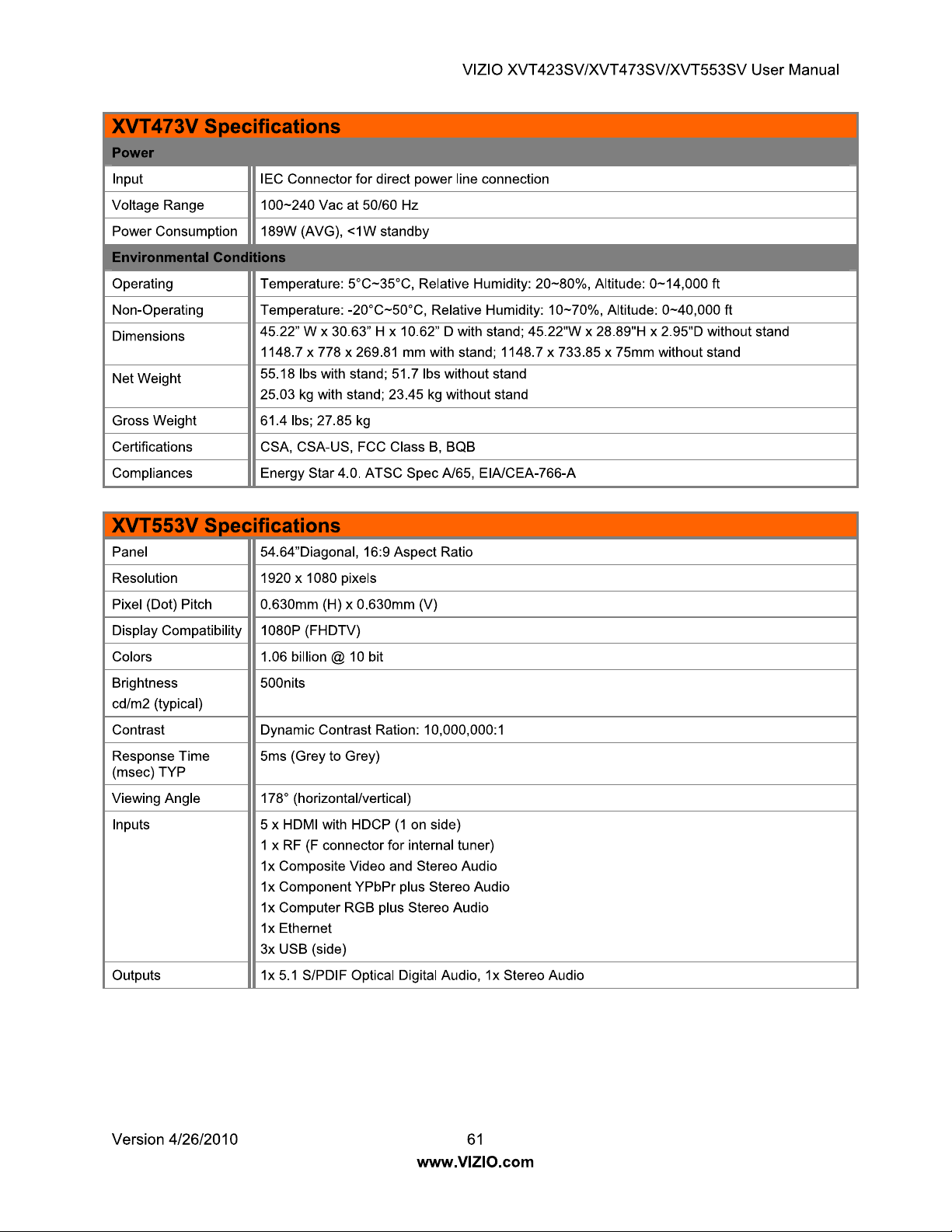 VIZIO XVT423SV/XVT473SV/XVT553SV User Manual

| XVT473V Specifications | |
|---|---|
| Power | |
| Input | IEC Connector for direct power line connection |
| Voltage Range | 100~240 Vac at 50/60 Hz |
| Power Consumption | 189W (AVG), <1W standby |
| Environmental Conditions | |
| Operating | Temperature: 5°C~35°C, Relative Humidity: 20~80%, Altitude: 0~14,000 ft |
| Non-Operating | Temperature: -20°C~50°C, Relative Humidity: 10~70%, Altitude: 0~40,000 ft |
| Dimensions | 45.22" W x 30.63" H x 10.62" D with stand; 45.22"W x 28.89"H x 2.95"D without stand 1148.7 x 778 x 269.81 mm with stand; 1148.7 x 733.85 x 75mm without stand |
| Net Weight | 55.18 lbs with stand; 51.7 lbs without stand 25.03 kg with stand; 23.45 kg without stand |
| Gross Weight | 61.4 lbs; 27.85 kg |
| Certifications | CSA, CSA-US, FCC Class B, BQB |
| Compliances | Energy Star 4.0. ATSC Spec A/65, EIA/CEA-766-A |

| XVT553V Specifications | |
|---|---|
| Panel | 54.64"Diagonal, 16:9 Aspect Ratio |
| Resolution | 1920 x 1080 pixels |
| Pixel (Dot) Pitch | 0.630mm (H) x 0.630mm (V) |
| Display Compatibility | 1080P (FHDTV) |
| Colors | 1.06 billion @ 10 bit |
| Brightness cd/m2 (typical) | 500nits |
| Contrast | Dynamic Contrast Ration: 10,000,000:1 |
| Response Time (msec) TYP | 5ms (Grey to Grey) |
| Viewing Angle | 178° (horizontal/vertical) |
| Inputs | 5 x HDMI with HDCP (1 on side) 1 x RF (F connector for internal tuner) 1x Composite Video and Stereo Audio 1x Component YPbPr plus Stereo Audio 1x Computer RGB plus Stereo Audio 1x Ethernet 3x USB (side) |
| Outputs | 1x 5.1 S/PDIF Optical Digital Audio, 1x Stereo Audio |

Version 4/26/2010

61

www.VIZIO.com